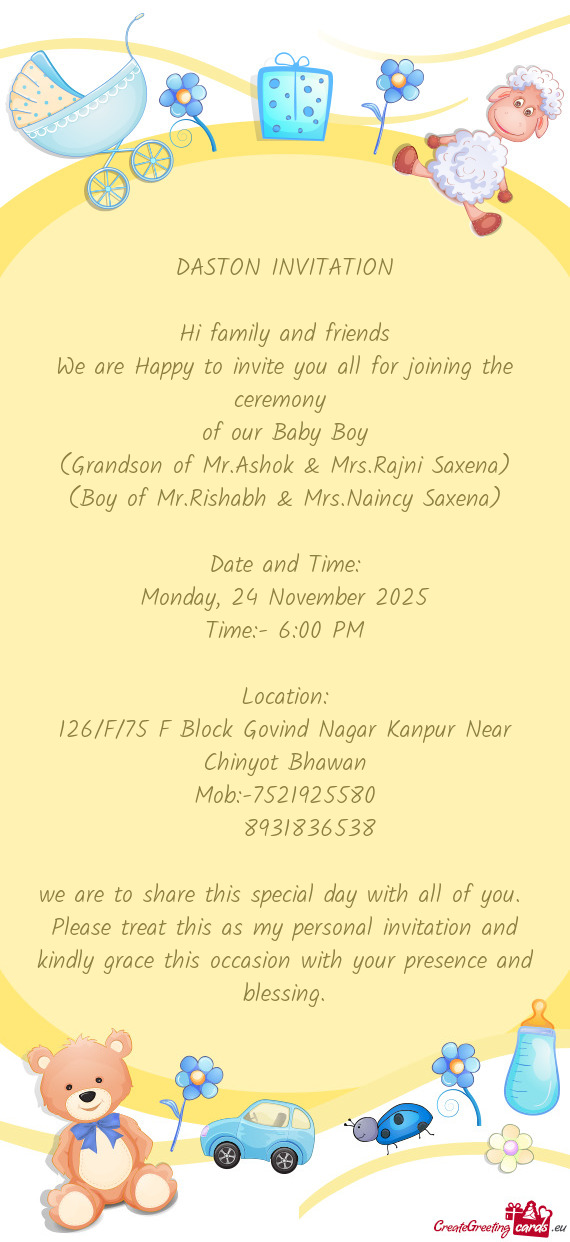 DASTON INVITATION

Hi family and friends
We are Happy to invite you all for joining the ceremony
of our Baby Boy
(Grandson of Mr.Ashok & Mrs.Rajni Saxena)
(Boy of Mr.Rishabh & Mrs.Naincy Saxena)

Date and Time:
Monday, 24 November 2025
Time:- 6:00 PM

Location:
126/F/75 F Block Govind Nagar Kanpur Near Chinyot Bhawan
Mob:-7521925580
8931836538

we are to share this special day with all of you. Please treat this as my personal invitation and kindly grace this occasion with your presence and blessing.

CreateGreetingcards.eu